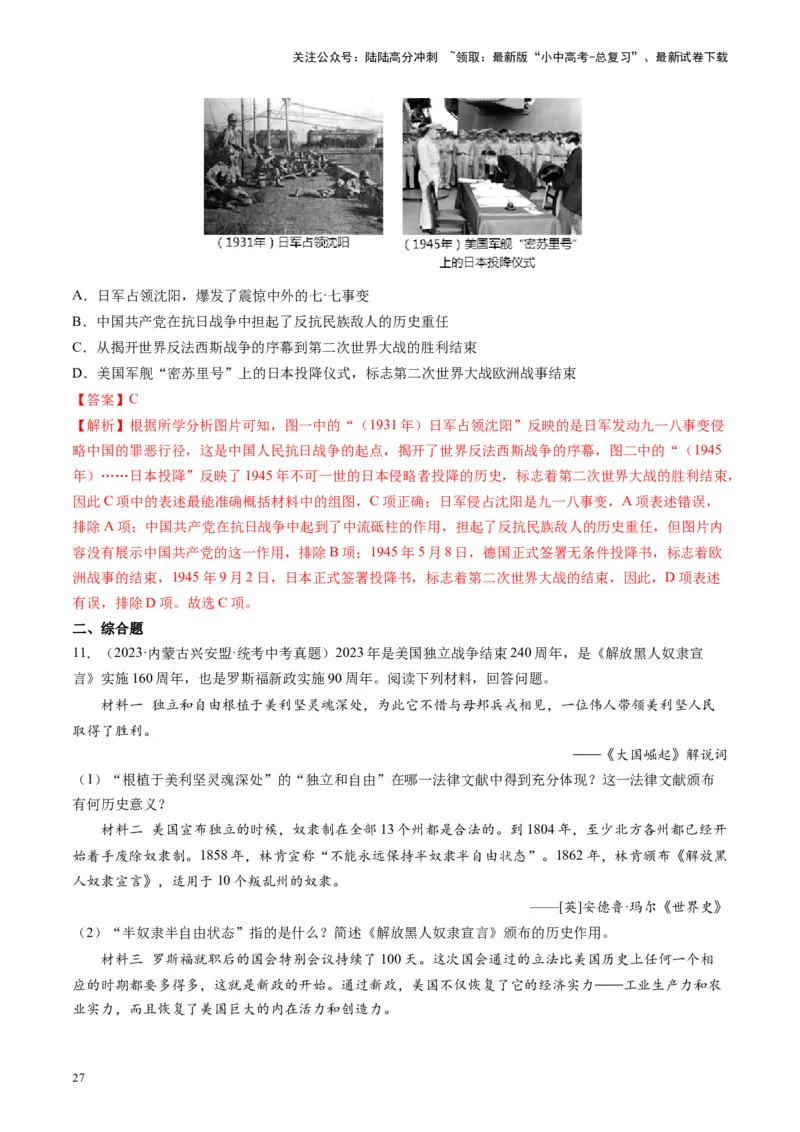 关注公众号：陆陆高分冲刺 ~领取：最新版“小中高考-总复习”、最新试卷下载

（1931年）日军占领沈阳

（1945年）美国军舰“密苏里号”上的日本投降仪式

A．日军占领沈阳，爆发了震惊中外的七·七事变
B．中国共产党在抗日战争中担起了反抗民族敌人的历史重任
C．从揭开世界反法西斯战争的序幕到第二次世界大战的胜利结束
D．美国军舰“密苏里号”上的日本投降仪式，标志第二次世界大战欧洲战事结束

【答案】C

【解析】根据所学分析图片可知，图一中的“（1931年）日军占领沈阳”反映的是日军发动九一八事变侵略中国的罪恶行径，这是中国人民抗日战争的起点，揭开了世界反法西斯战争的序幕，图二中的“（1945年）……日本投降”反映了1945年不可一世的日本侵略者投降的历史，标志着第二次世界大战的胜利结束，因此C项中的表述最能准确概括材料中的组图，C项正确；日军侵占沈阳是九一八事变，A项表述错误，排除A项；中国共产党在抗日战争中起到了中流砥柱的作用，担起了反抗民族敌人的历史重任，但图片内容没有展示中国共产党的这一作用，排除B项；1945年5月8日，德国正式签署无条件投降书，标志着欧洲战事的结束，1945年9月2日，日本正式签署投降书，标志着第二次世界大战的结束，因此，D项表述有误，排除D项。故选C项。

二、综合题

11．（2023·内蒙古兴安盟·统考中考真题）2023年是美国独立战争结束240周年，是《解放黑人奴隶宣言》实施160周年，也是罗斯福新政实施90周年。阅读下列材料，回答问题。

材料一 独立和自由根植于美利坚灵魂深处，为此它不惜与母邦兵戎相见，一位伟人带领美利坚人民取得了胜利。

——《大国崛起》解说词

（1）“根植于美利坚灵魂深处”的“独立和自由”在哪一法律文献中得到充分体现？这一法律文献颁布有何历史意义？

材料二 美国宣布独立的时候，奴隶制在全部13个州都是合法的。到1804年，至少北方各州都已经开始着手废除奴隶制。1858年，林肯宣称“不能永远保持半奴隶半自由状态”。1862年，林肯颁布《解放黑人奴隶宣言》，适用于10个叛乱州的奴隶。

——[英]安德鲁·玛尔《世界史》

（2）“半奴隶半自由状态”指的是什么？简述《解放黑人奴隶宣言》颁布的历史作用。

材料三 罗斯福就职后的国会特别会议持续了100天。这次国会通过的立法比美国历史上任何一个相应的时期都要多得多，这就是新政的开始。通过新政，美国不仅恢复了它的经济实力——工业生产力和农业实力，而且恢复了美国巨大的内在活力和创造力。

27